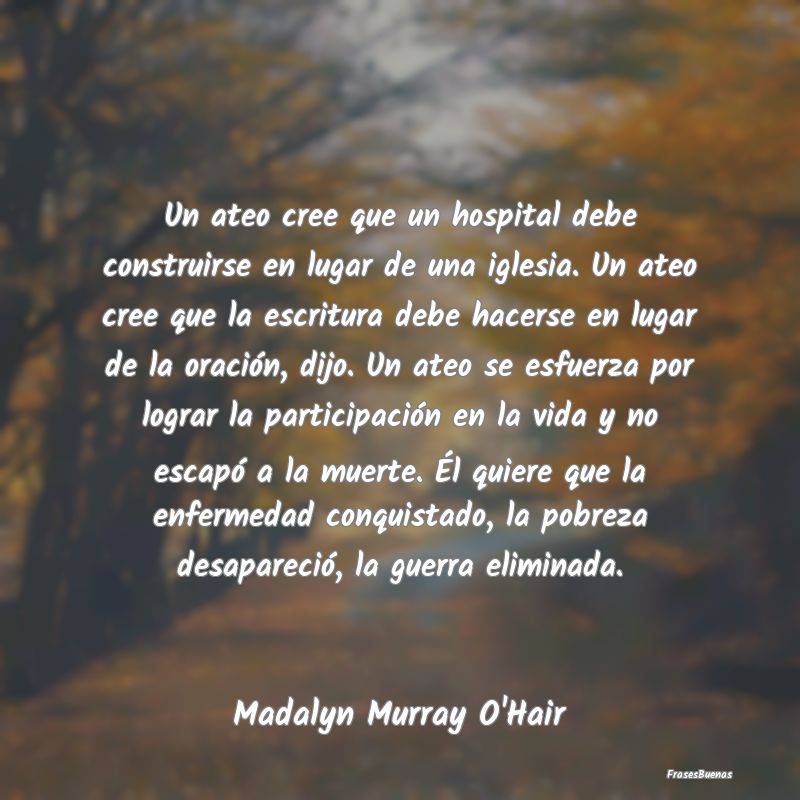 Un ateo cree que un hospital debe construirse en lugar de una iglesia. Un ateo cree que la escritura debe hacerse en lugar de la oración, dijo. Un ateo se esfuerza por lograr la participación en la vida y no escapó a la muerte. Él quiere que la enfermedad conquistado, la pobreza desapareció, la guerra eliminada.

Madalyn Murray O'Hair

FrasesBuenas